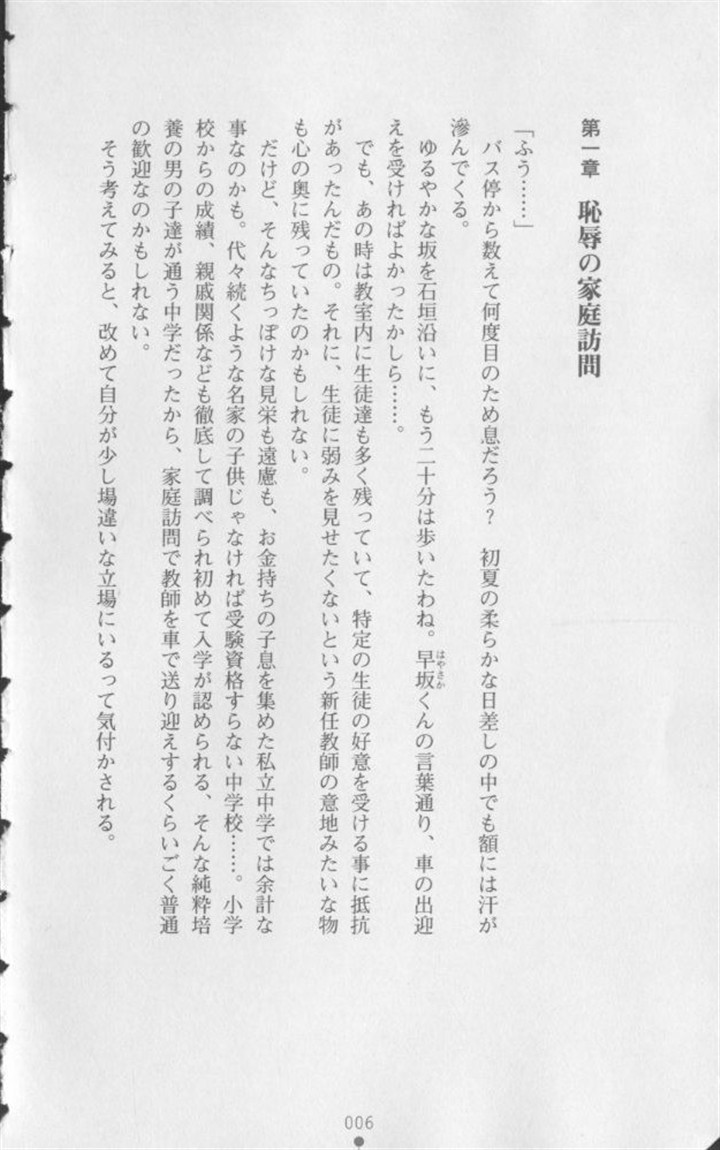 第一章　恥辱の家庭訪問

「ふう……」
バス停から数えて何度目のため息だろう？　初夏の柔らかな日差しの中でも額には汗が滲んでくる。
ゆるやかな坂を石垣沿いに、もう二十分は歩いたわね。早坂（はやさか）くんの言葉通り、車の出迎えを受ければよかったかしら……。
でも、あの時は教室内に生徒達も多く残っていて、特定の生徒の好意を受ける事に抵抗があったんだもの。それに、生徒に弱みを見せたくないという新任教師の意地みたいな物も心の奥に残っていたのかもしれない。
だけど、そんなちっぽけな見栄も遠慮も、お金持ちの子息を集めた私立中学では余計な事なのかも。代々続くような名家の子供じゃなければ受験資格すらない中学校……。小学校からの成績、親戚関係なども徹底して調べられ初めて入学が認められる、そんな純粋培養の男の子達が通う中学だったから、家庭訪問で教師を車で送り迎えするくらいごく普通の歓迎なのかもしれない。
そう考えてみると、改めて自分が少し場違いな立場にいるって気付かされる。

006